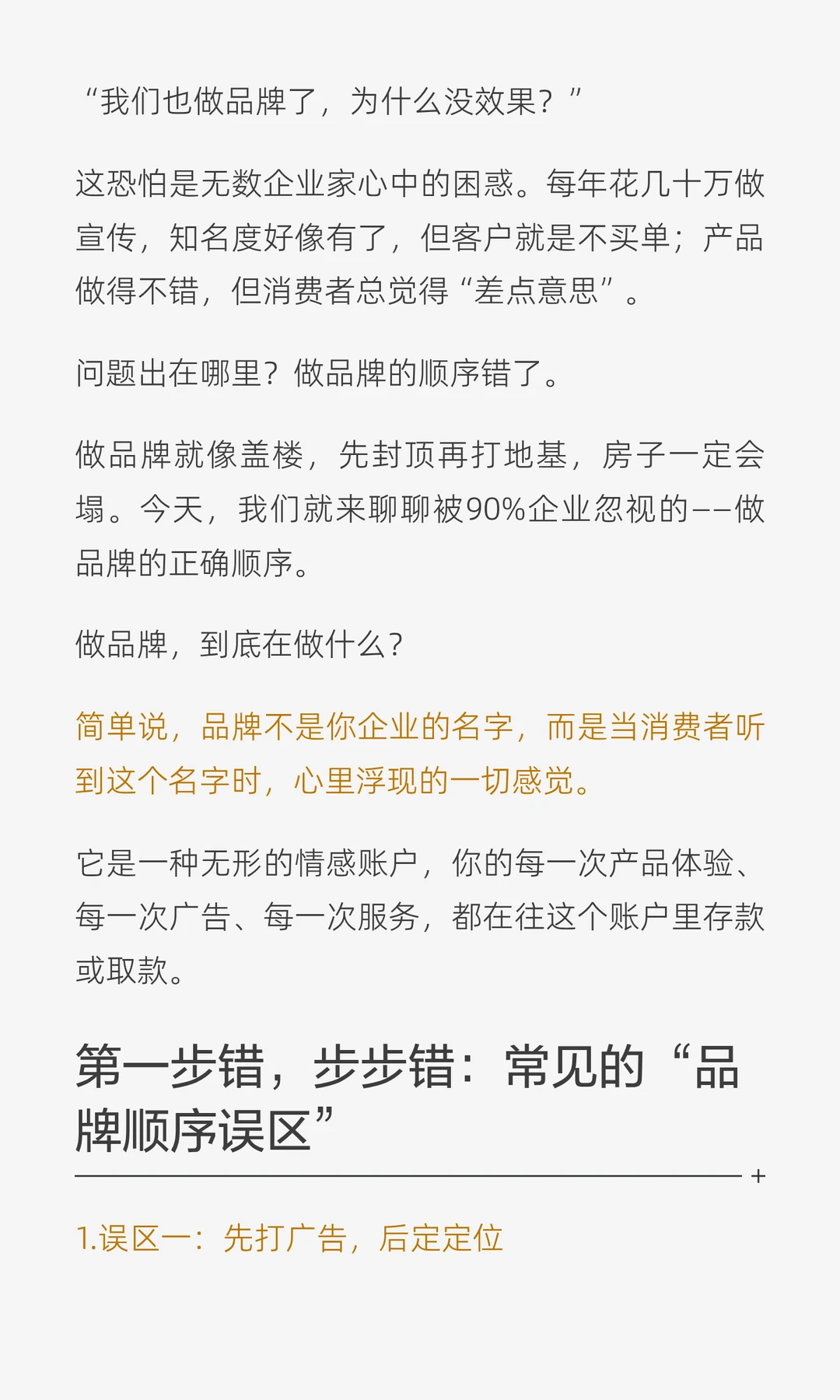 “我们也做品牌了，为什么没效果？”

这恐怕是无数企业家心中的困惑。每年花几十万做宣传，知名度好像有了，但客户就是不买单；产品做得不错，但消费者总觉得“差点意思”。

问题出在哪里？做品牌的顺序错了。

做品牌就像盖楼，先封顶再打地基，房子一定会塌。今天，我们就来聊聊被90%企业忽视的——做品牌的正确顺序。

做品牌，到底在做什么？

简单说，品牌不是你企业的名字，而是当消费者听到这个名字时，心里浮现的一切感觉。

它是一种无形的情感账户，你的每一次产品体验、每一次广告、每一次服务，都在往这个账户里存款或取款。

第一步错，步步错：常见的“品牌顺序误区”

+

1.误区一：先打广告，后定定位